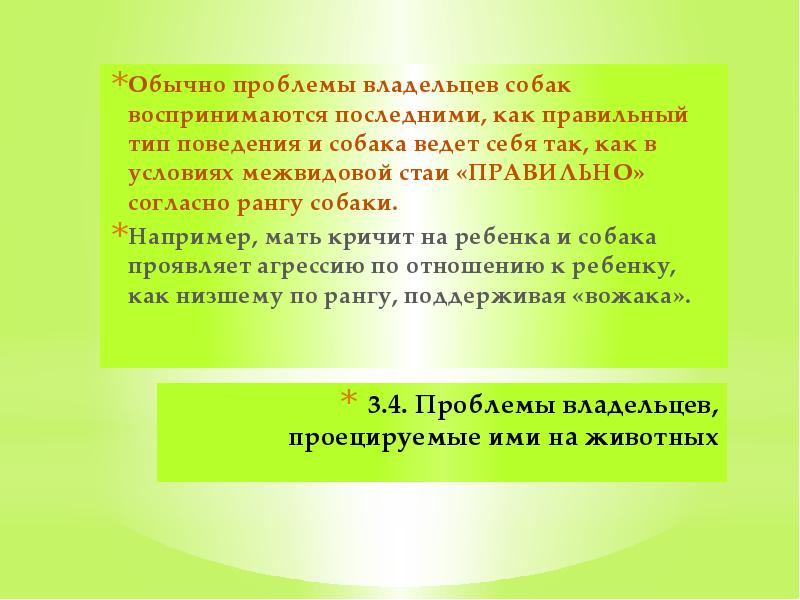 *Обычно проблемы владельцев собак воспринимаются последними, как правильный тип поведения и собака ведет себя так, как в условиях межвидовой стаи «ПРАВИЛЬНО» согласно рангу собаки.

*Например, мать кричит на ребенка и собака проявляет агрессию по отношению к ребенку, как низшему по рангу, поддерживая «вожака».

* 3.4. Проблемы владельцев, проецируемые ими на животных